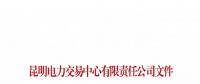 昆明电力交易中心有限责任公司文件